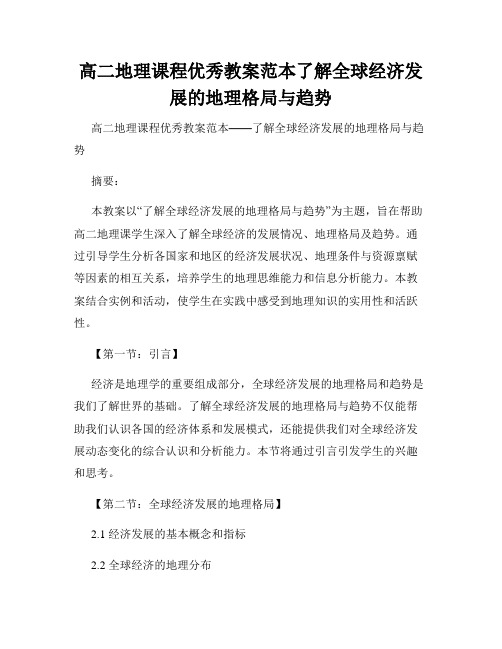 高二地理课程优秀教案范本了解全球经济发展的地理格局与趋势

高二地理课程优秀教案范本——了解全球经济发展的地理格局与趋势

摘要：

本教案以“了解全球经济发展的地理格局与趋势”为主题，旨在帮助高二地理课学生深入了解全球经济的发展情况、地理格局及趋势。通过引导学生分析各国家和地区的经济发展状况、地理条件与资源禀赋等因素的相互关系，培养学生的地理思维能力和信息分析能力。本教案结合实例和活动，使学生在实践中感受到地理知识的实用性和活跃性。

【第一节：引言】

经济是地理学的重要组成部分，全球经济发展的地理格局和趋势是我们了解世界的基础。了解全球经济发展的地理格局与趋势不仅能帮助我们认识各国的经济体系和发展模式，还能提供我们对全球经济发展动态变化的综合认识和分析能力。本节将通过引言引发学生的兴趣和思考。

【第二节：全球经济发展的地理格局】

2.1 经济发展的基本概念和指标

2.2 全球经济的地理分布